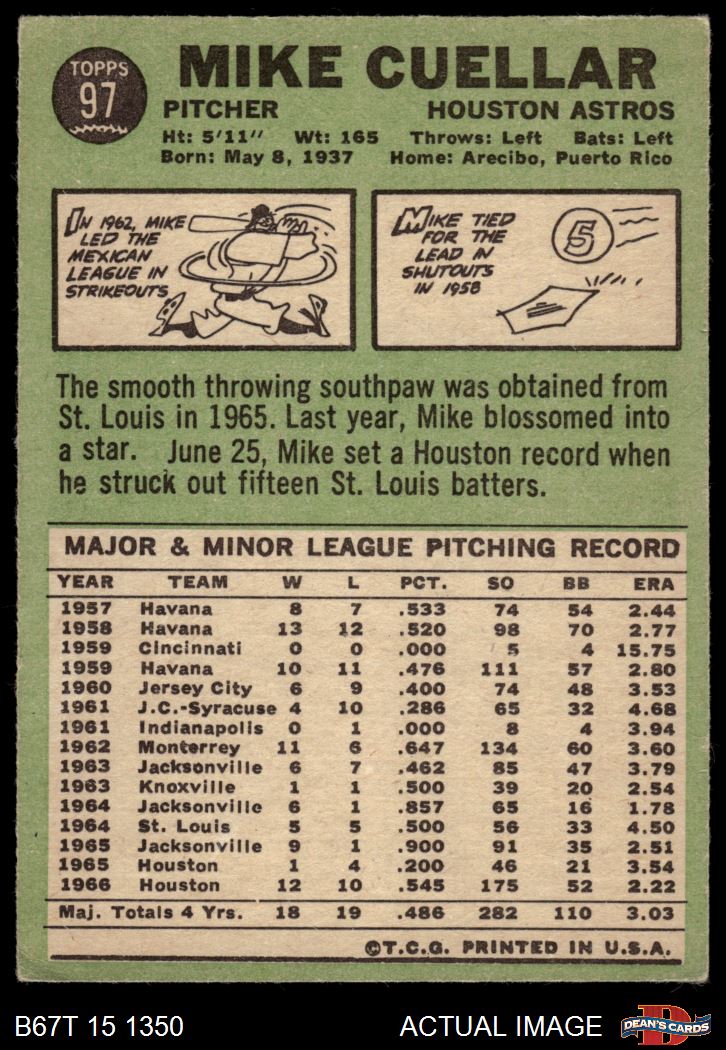 TOPPS
97

MIKE CUELLAR

PITCHER
HOUSTON ASTROS

Ht: 5'11" Wt: 165 Throws: Left Bats: Left
Born: May 8, 1937 Home: Arecibo, Puerto Rico

IN 1962, MIKE LED THE MEXICAN LEAGUE IN STRIKEOUTS

MIKE TIED FOR THE LEAD IN SHUTOUTS IN 1958

5

The smooth throwing southpaw was obtained from St. Louis in 1965. Last year, Mike blossomed into a star. June 25, Mike set a Houston record when he struck out fifteen St. Louis batters.

MAJOR & MINOR LEAGUE PITCHING RECORD

| YEAR | TEAM | W | L | PCT. | SO | BB | ERA |
|---|---|---|---|---|---|---|---|
| 1957 | Havana | 8 | 7 | .533 | 74 | 54 | 2.44 |
| 1958 | Havana | 13 | 12 | .520 | 98 | 70 | 2.77 |
| 1959 | Cincinnati | 0 | 0 | .000 | 5 | 4 | 15.75 |
| 1959 | Havana | 10 | 11 | .476 | 111 | 57 | 2.80 |
| 1960 | Jersey City | 6 | 9 | .400 | 74 | 48 | 3.53 |
| 1961 | J.C.-Syracuse | 4 | 10 | .286 | 65 | 32 | 4.68 |
| 1961 | Indianapolis | 0 | 1 | .000 | 8 | 4 | 3.94 |
| 1962 | Monterrey | 11 | 6 | .647 | 134 | 60 | 3.60 |
| 1963 | Jacksonville | 6 | 7 | .462 | 85 | 47 | 3.79 |
| 1963 | Knoxville | 1 | 1 | .500 | 39 | 20 | 2.54 |
| 1964 | Jacksonville | 6 | 1 | .857 | 65 | 16 | 1.78 |
| 1964 | St. Louis | 5 | 5 | .500 | 56 | 33 | 4.50 |
| 1965 | Jacksonville | 9 | 1 | .900 | 91 | 35 | 2.51 |
| 1965 | Houston | 1 | 4 | .200 | 46 | 21 | 3.54 |
| 1966 | Houston | 12 | 10 | .545 | 175 | 52 | 2.22 |
| Maj. Totals 4 Yrs. | | 18 | 19 | .486 | 282 | 110 | 3.03 |

©T.C.G. PRINTED IN U.S.A.

B67T 15 1350
ACTUAL IMAGE
DEAN'S CARDS